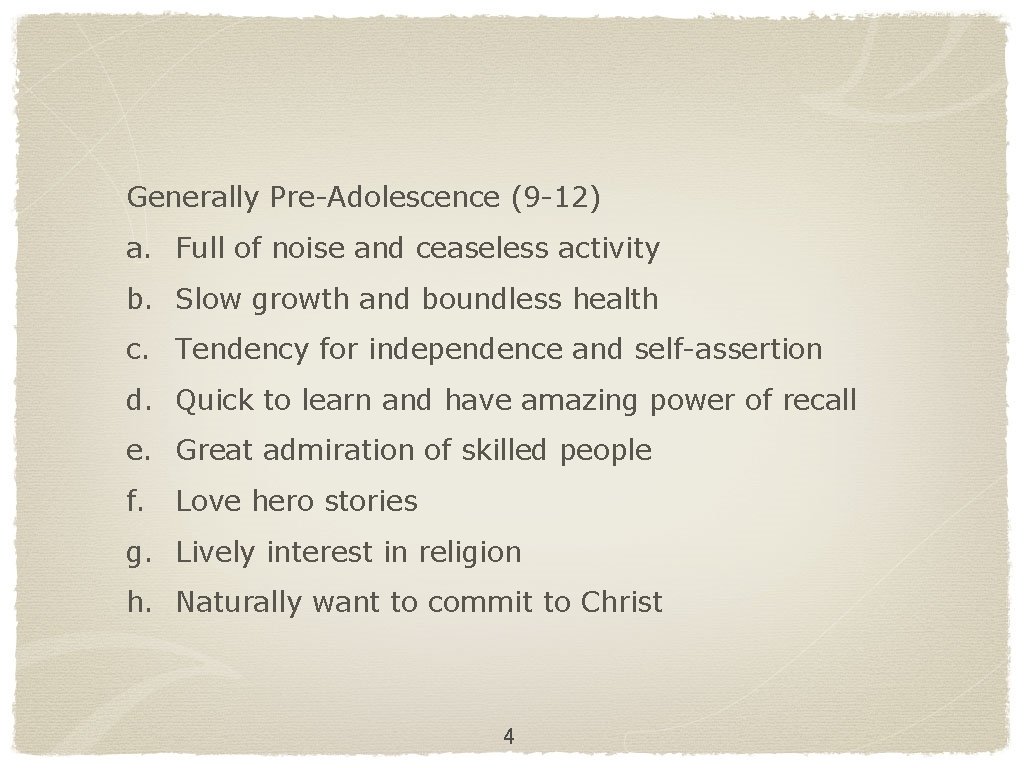 Generally Pre-Adolescence (9-12)

a. Full of noise and ceaseless activity

b. Slow growth and boundless health

c. Tendency for independence and self-assertion

d. Quick to learn and have amazing power of recall

e. Great admiration of skilled people

f. Love hero stories

g. Lively interest in religion

h. Naturally want to commit to Christ

4